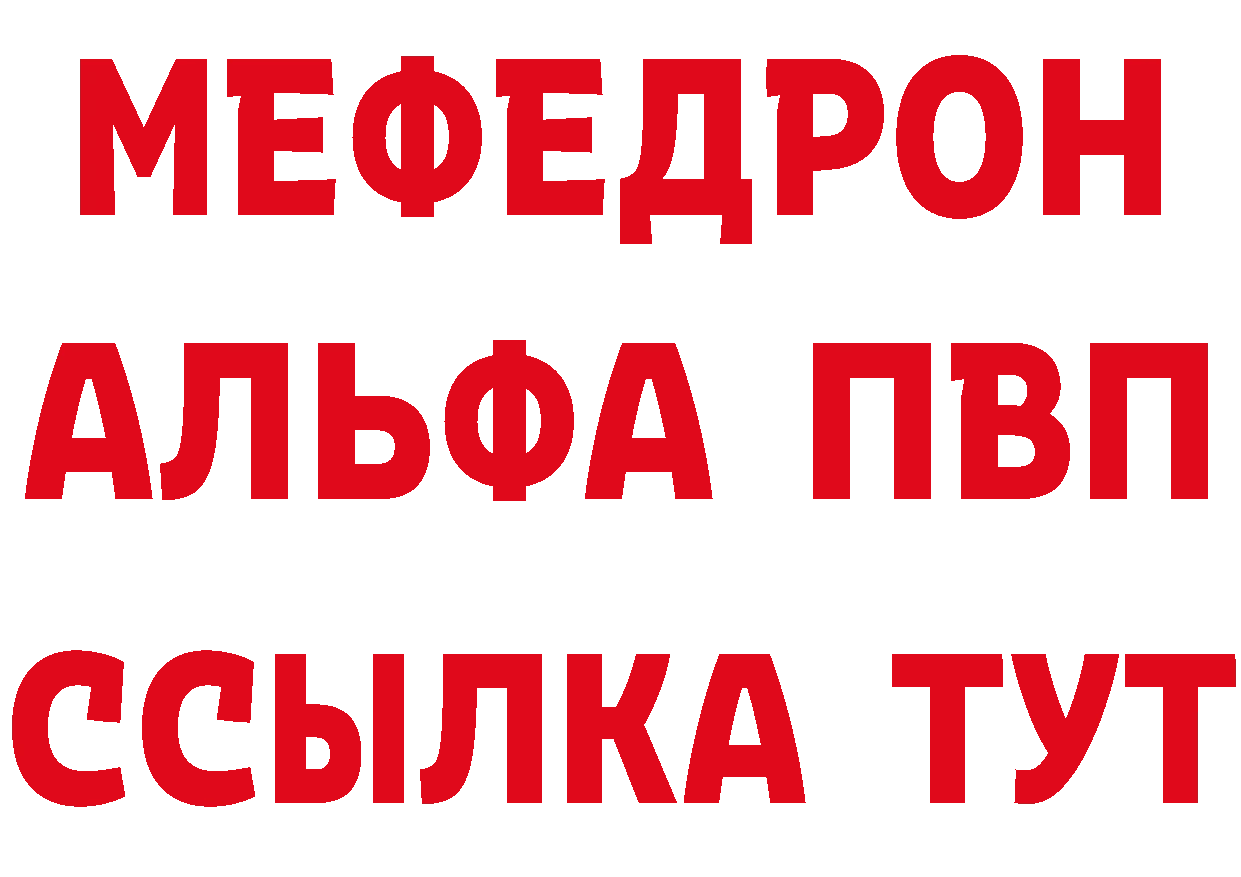 МЕФЕДРОН
АЛЬФА ПВП
ССЫЛКА ТУТ